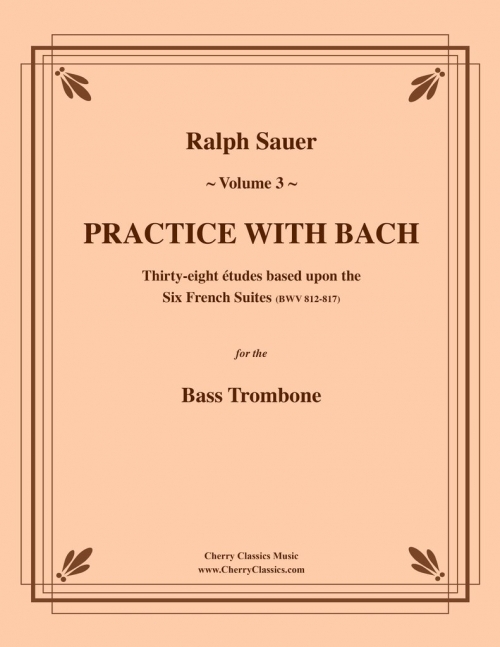 Ralph Sauer

~ Volume 3 ~

PRACTICE WITH BACH

Thirty-eight études based upon the Six French Suites (BWV 812-817)

for the

Bass Trombone

Cherry Classics Music
www.CherryClassics.com